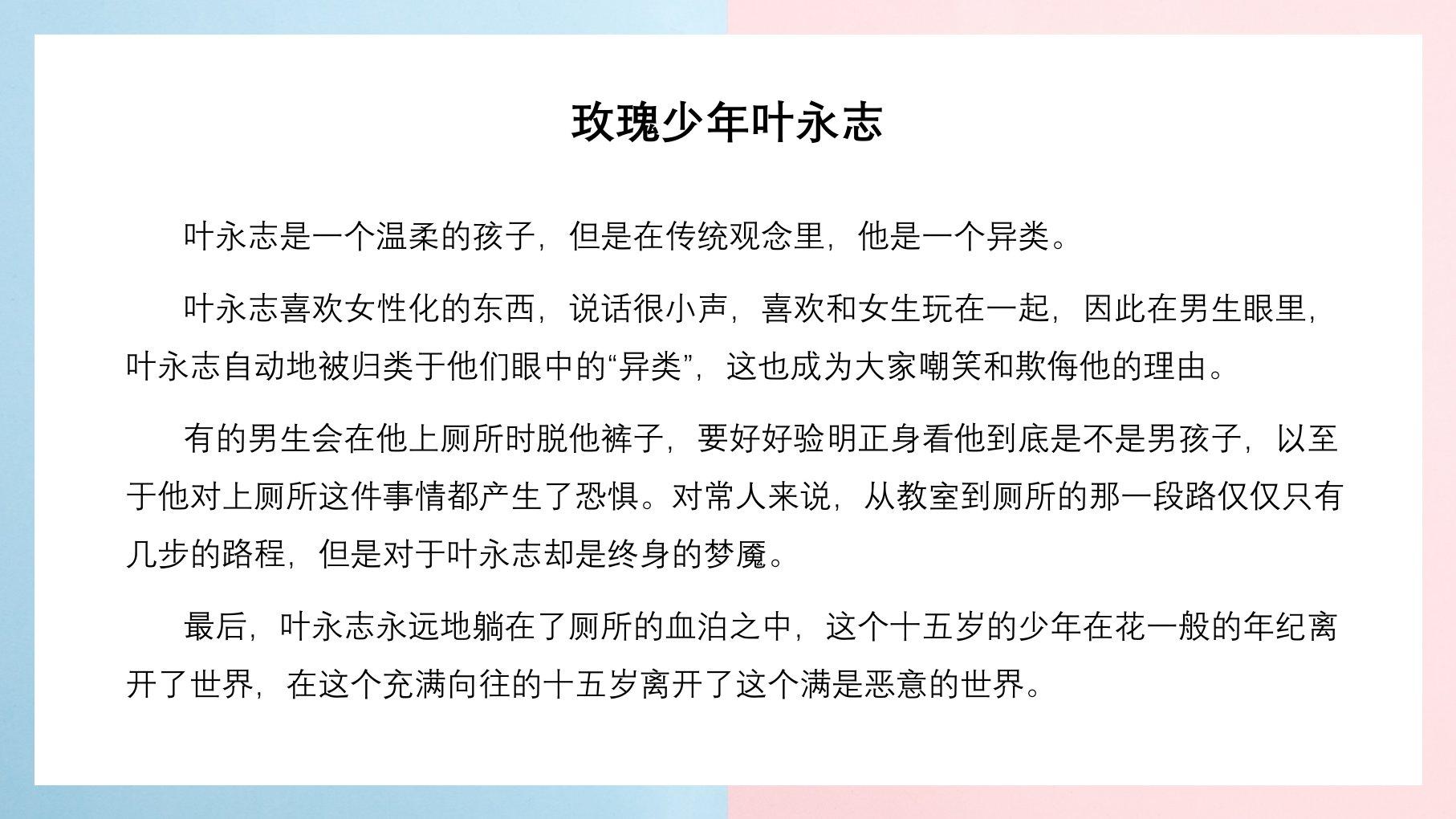 玫瑰少年叶永志

叶永志是一个温柔的孩子，但是在传统观念里，他是一个异类。

叶永志喜欢女性化的东西，说话很小声，喜欢和女生玩在一起，因此在男生眼里，叶永志自动地被归类于他们眼中的“异类”，这也成为大家嘲笑和欺侮他的理由。

有的男生会在他上厕所时脱他裤子，要好好验明正身看他到底是不是男孩子，以至于他对上厕所这件事情都产生了恐惧。对常人来说，从教室到厕所的那一段路仅仅只有几步的路程，但是对于叶永志却是终身的梦魇。

最后，叶永志永远地躺在了厕所的血泊之中，这个十五岁的少年在花一般的年纪离开了世界，在这个充满向往的十五岁离开了这个满是恶意的世界。